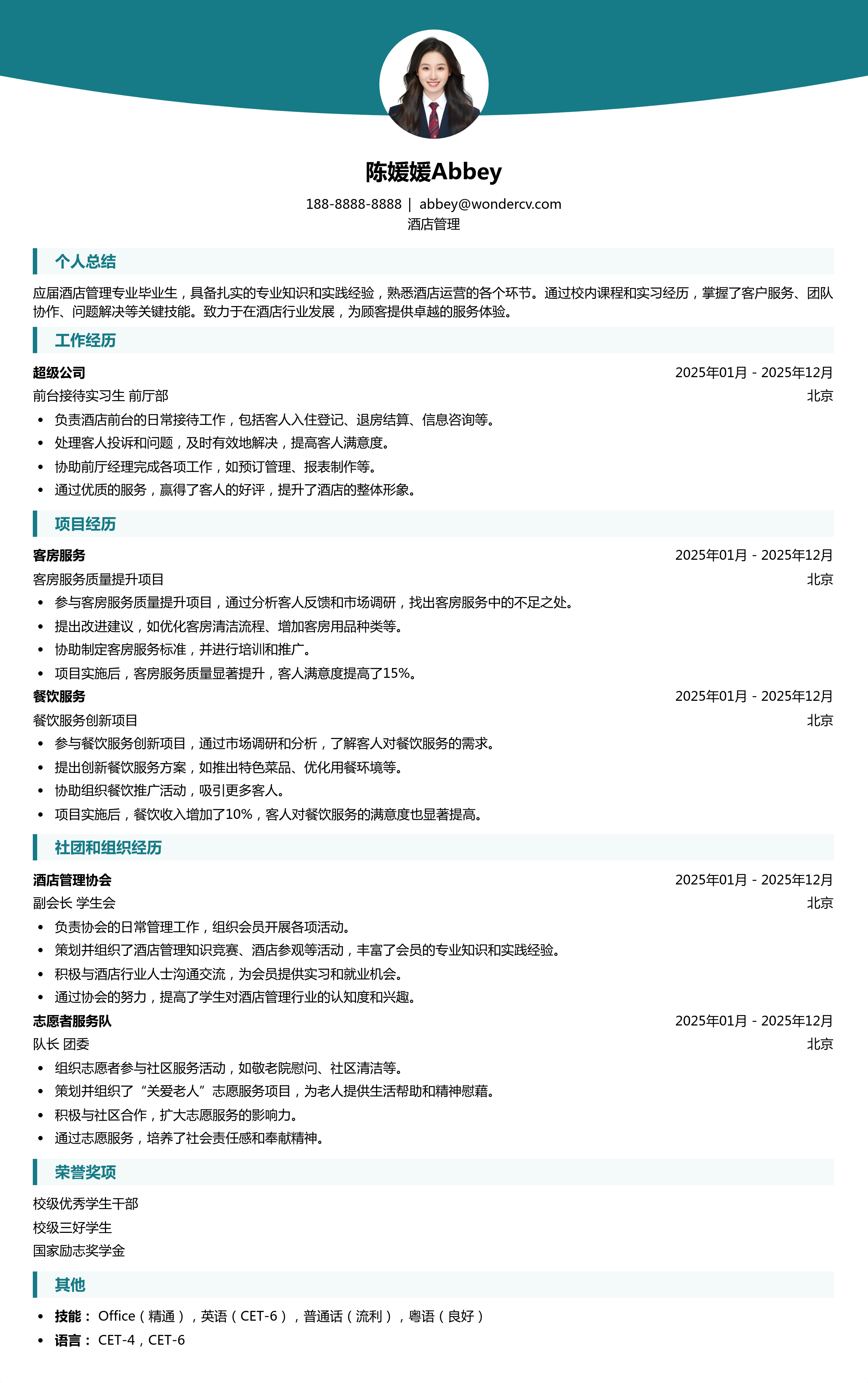 陈媛媛Abbey

188-8888-8888 | abbey@wondercv.com
酒店管理

个人总结

应届酒店管理专业毕业生，具备扎实的专业知识和实践经验，熟悉酒店运营的各个环节。通过校内课程和实习经历，掌握了客户服务、团队协作、问题解决等关键技能。致力于在酒店行业发展，为顾客提供卓越的服务体验。

工作经历

超级公司 2025年01月 - 2025年12月
前台接待实习生 前厅部 北京
• 负责酒店前台的日常接待工作，包括客人入住登记、退房结算、信息咨询等。
• 处理客人投诉和问题，及时有效地解决，提高客人满意度。
• 协助前厅经理完成各项工作，如预订管理、报表制作等。
• 通过优质的服务，赢得了客人的好评，提升了酒店的整体形象。

项目经历

客房服务 2025年01月 - 2025年12月
客房服务质量提升项目 北京
• 参与客房服务质量提升项目，通过分析客人反馈和市场调研，找出客房服务中的不足之处。
• 提出改进建议，如优化客房清洁流程、增加客房用品种类等。
• 协助制定客房服务标准，并进行培训和推广。
• 项目实施后，客房服务质量显著提升，客人满意度提高了15%。

餐饮服务 2025年01月 - 2025年12月
餐饮服务创新项目 北京
• 参与餐饮服务创新项目，通过市场调研和分析，了解客人对餐饮服务的需求。
• 提出创新餐饮服务方案，如推出特色菜品、优化用餐环境等。
• 协助组织餐饮推广活动，吸引更多客人。
• 项目实施后，餐饮收入增加了10%，客人对餐饮服务的满意度也显著提高。

社团和组织经历

酒店管理协会 2025年01月 - 2025年12月
副会长 学生会 北京
• 负责协会的日常管理工作，组织会员开展各项活动。
• 策划并组织了酒店管理知识竞赛、酒店参观等活动，丰富了会员的专业知识和实践经验。
• 积极与酒店行业人士沟通交流，为会员提供实习和就业机会。
• 通过协会的努力，提高了学生对酒店管理行业的认知度和兴趣。

志愿者服务队 2025年01月 - 2025年12月
队长 团委 北京
• 组织志愿者参与社区服务活动，如敬老院慰问、社区清洁等。
• 策划并组织了“关爱老人”志愿服务项目，为老人提供生活帮助和精神慰藉。
• 积极与社区合作，扩大志愿服务的影响力。
• 通过志愿服务，培养了社会责任感和奉献精神。

荣誉奖项

校级优秀学生干部
校级三好学生
国家励志奖学金

其他

• 技能： Office（精通），英语（CET-6），普通话（流利），粤语（良好）
• 语言： CET-4，CET-6